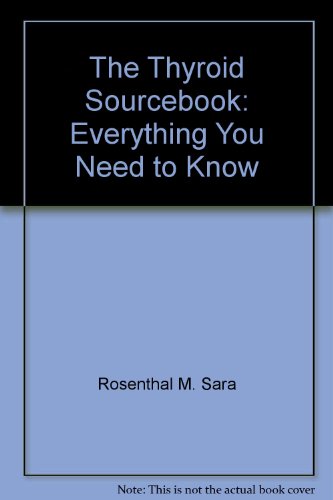 The Thyroid Sourcebook: Everything You Need to Know

Rosenthal M. Sara

Note: This is not the actual book cover